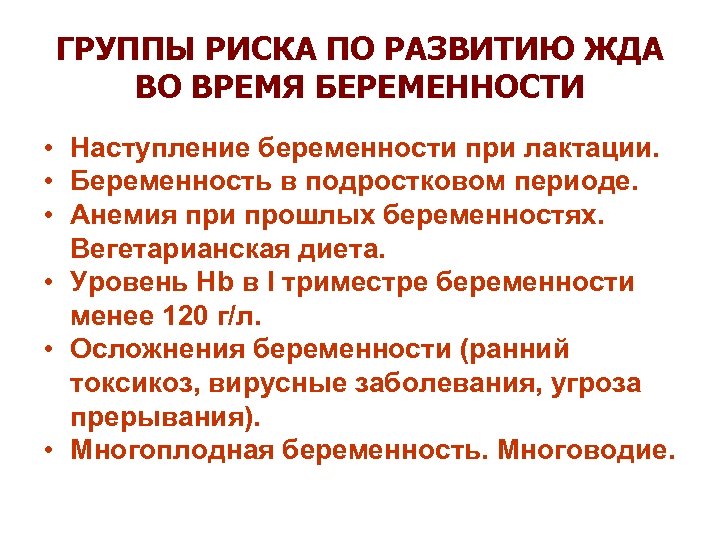 ГРУППЫ РИСКА ПО РАЗВИТИЮ ЖДА ВО ВРЕМЯ БЕРЕМЕННОСТИ

• Наступление беременности при лактации.
• Беременность в подростковом периоде.
• Анемия при прошлых беременностях. Вегетарианская диета.
• Уровень Hb в I триместре беременности менее 120 г/л.
• Осложнения беременности (ранний токсикоз, вирусные заболевания, угроза прерывания).
• Многоплодная беременность. Многоводие.